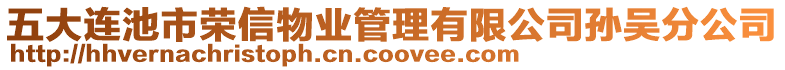 五大连池市荣信物业管理有限公司孙吴分公司
http://hhvernachristoph.cn.coovee.com